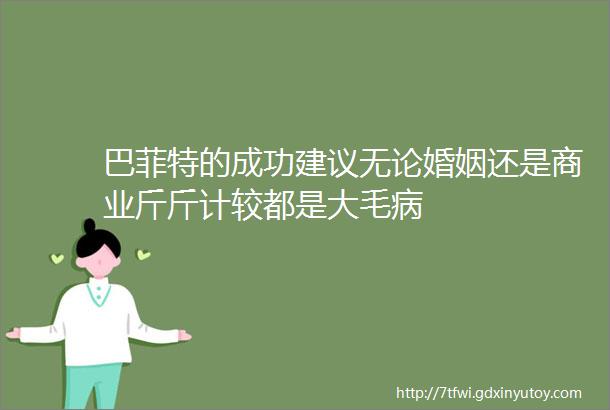 巴菲特的成功建议无论婚姻还是商业斤斤计较都是大毛病

http://7tfwi.gdxinyutoy.com